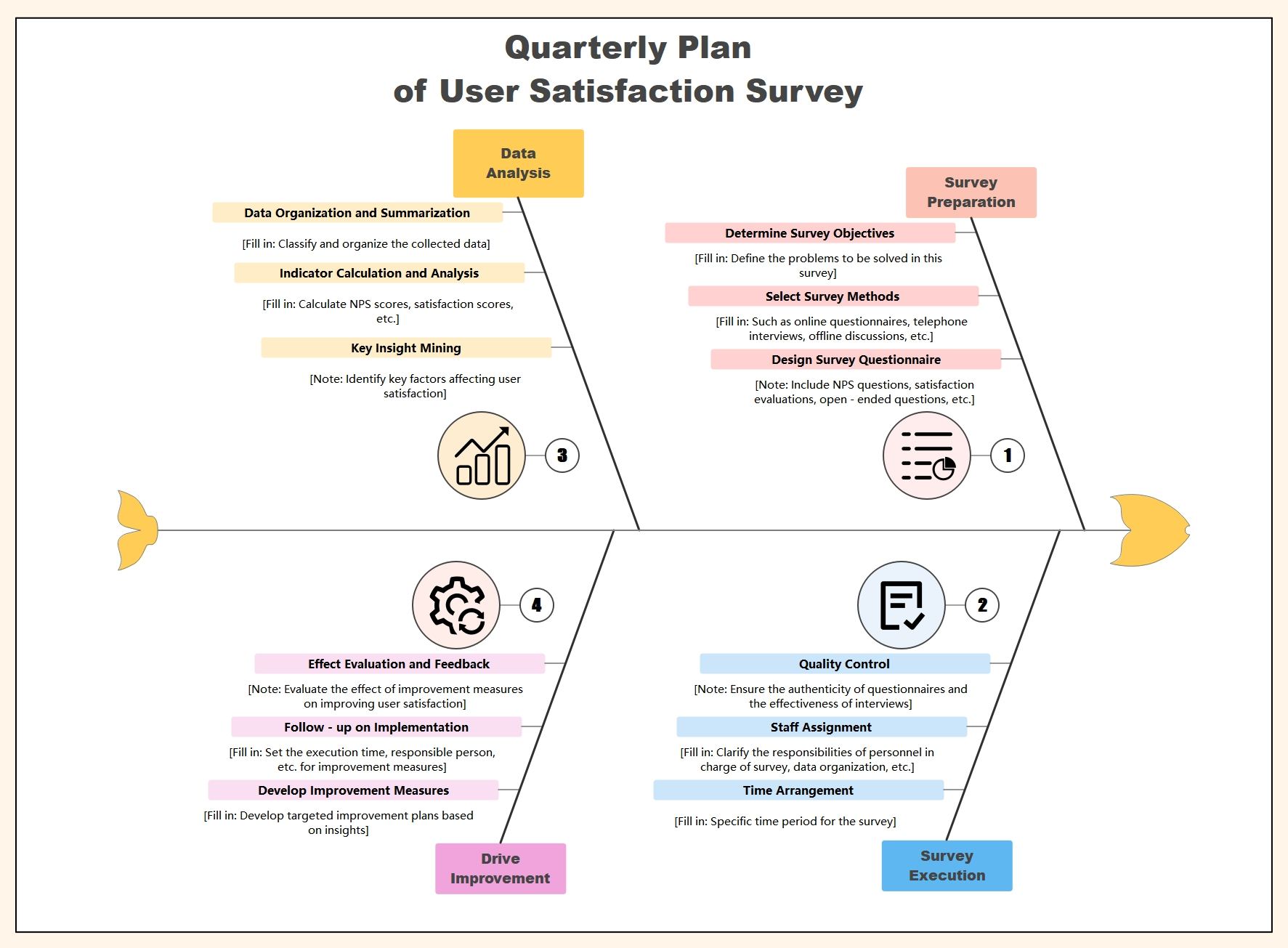 Quarterly Plan
of User Satisfaction Survey

Data Analysis

Data Organization and Summarization

[Fill in: Classify and organize the collected data]

Indicator Calculation and Analysis

[Fill in: Calculate NPS scores, satisfaction scores, etc.]

Key Insight Mining

[Note: Identify key factors affecting user satisfaction]

3

Survey Preparation

Determine Survey Objectives

[Fill in: Define the problems to be solved in this survey]

Select Survey Methods

[Fill in: Such as online questionnaires, telephone interviews, offline discussions, etc.]

Design Survey Questionnaire

[Note: Include NPS questions, satisfaction evaluations, open - ended questions, etc.]

1

4

Effect Evaluation and Feedback

[Note: Evaluate the effect of improvement measures on improving user satisfaction]

Follow - up on Implementation

[Fill in: Set the execution time, responsible person, etc. for improvement measures]

Develop Improvement Measures

[Fill in: Develop targeted improvement plans based on insights]

Drive Improvement

2

Quality Control

[Note: Ensure the authenticity of questionnaires and the effectiveness of interviews]

Staff Assignment

[Fill in: Clarify the responsibilities of personnel in charge of survey, data organization, etc.]

Time Arrangement

[Fill in: Specific time period for the survey]

Survey Execution